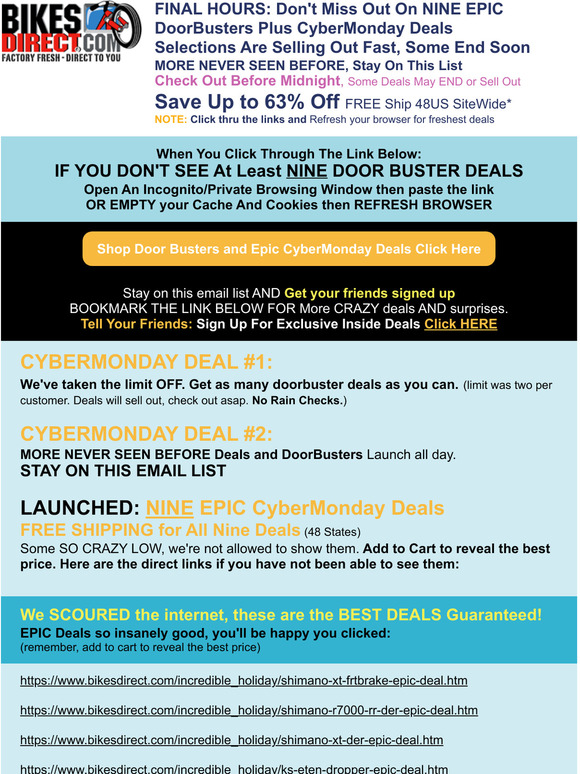 BIKES DIRECT.COM
FACTORY FRESH - DIRECT TO YOU

FINAL HOURS: Don't Miss Out On NINE EPIC DoorBusters Plus CyberMonday Deals
Selections Are Selling Out Fast, Some End Soon
MORE NEVER SEEN BEFORE, Stay On This List
Check Out Before Midnight, Some Deals May END or Sell Out
Save Up to 63% Off FREE Ship 48US SiteWide*
NOTE: Click thru the links and Refresh your browser for freshest deals

When You Click Through The Link Below:
IF YOU DON'T SEE At Least NINE DOOR BUSTER DEALS
Open An Incognito/Private Browsing Window then paste the link
OR EMPTY your Cache And Cookies then REFRESH BROWSER

Shop Door Busters and Epic CyberMonday Deals Click Here

Stay on this email list AND Get your friends signed up
BOOKMARK THE LINK BELOW FOR More CRAZY deals AND surprises.
Tell Your Friends: Sign Up For Exclusive Inside Deals Click HERE

CYBERMONDAY DEAL #1:
We've taken the limit OFF. Get as many doorbuster deals as you can. (limit was two per customer. Deals will sell out, check out asap. No Rain Checks.)

CYBERMONDAY DEAL #2:
MORE NEVER SEEN BEFORE Deals and DoorBusters Launch all day.
STAY ON THIS EMAIL LIST

LAUNCHED: NINE EPIC CyberMonday Deals
FREE SHIPPING for All Nine Deals (48 States)
Some SO CRAZY LOW, we're not allowed to show them. Add to Cart to reveal the best price. Here are the direct links if you have not been able to see them:

We SCOURED the internet, these are the BEST DEALS Guaranteed!
EPIC Deals so insanely good, you'll be happy you clicked:
(remember, add to cart to reveal the best price)

https://www.bikesdirect.com/incredible_holiday/shimano-xt-frtbrake-epic-deal.htm

https://www.bikesdirect.com/incredible_holiday/shimano-r7000-rr-der-epic-deal.htm

https://www.bikesdirect.com/incredible_holiday/shimano-xt-der-epic-deal.htm

https://www.bikesdirect.com/incredible_holiday/ks-eten-dropper-epic-deal.htm